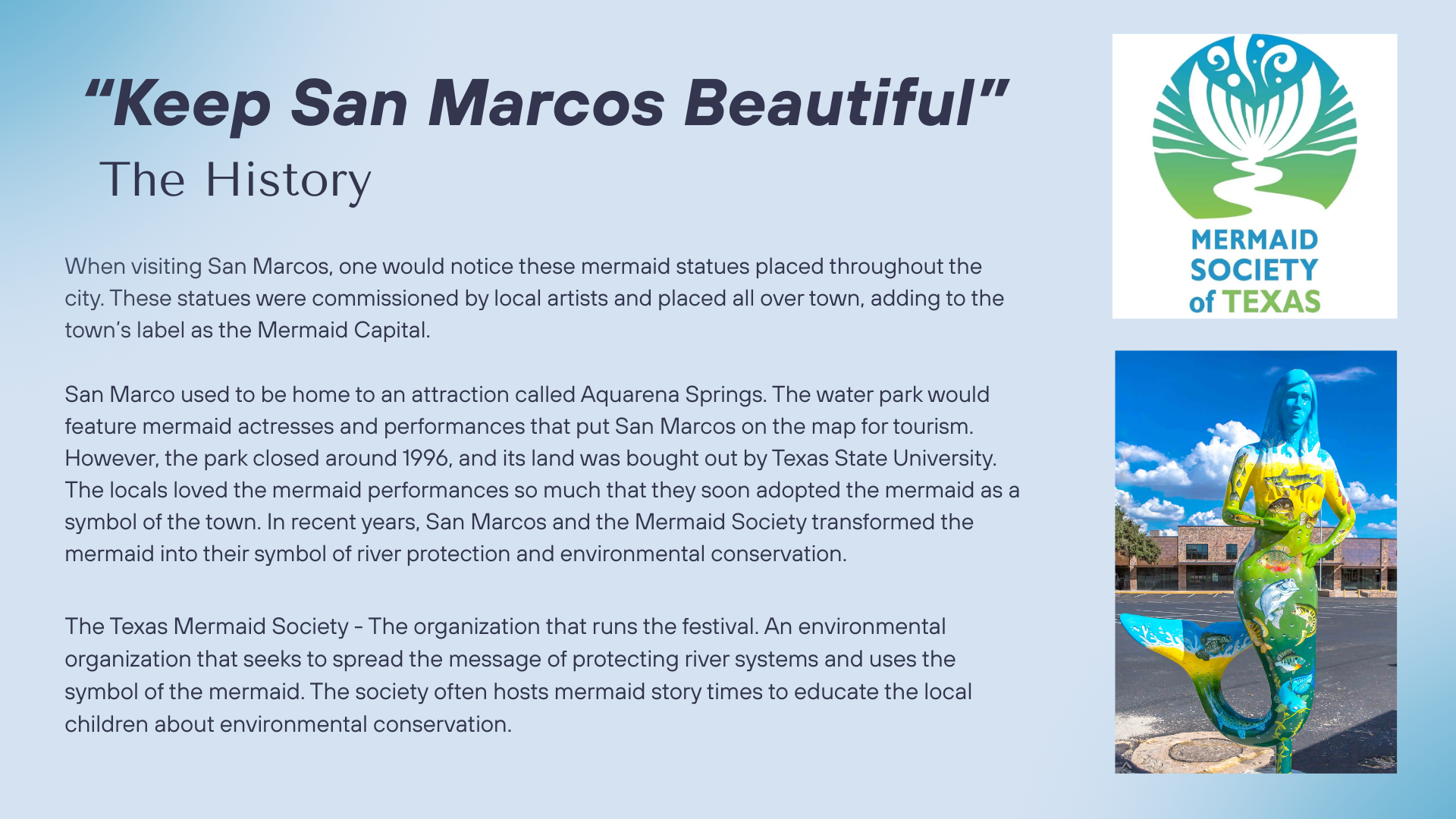 "Keep San Marcos Beautiful"

The History

When visiting San Marcos, one would notice these mermaid statues placed throughout the city. These statues were commissioned by local artists and placed all over town, adding to the town's label as the Mermaid Capital.

San Marco used to be home to an attraction called Aquarena Springs. The water park would feature mermaid actresses and performances that put San Marcos on the map for tourism. However, the park closed around 1996, and its land was bought out by Texas State University. The locals loved the mermaid performances so much that they soon adopted the mermaid as a symbol of the town. In recent years, San Marcos and the Mermaid Society transformed the mermaid into their symbol of river protection and environmental conservation.

The Texas Mermaid Society - The organization that runs the festival. An environmental organization that seeks to spread the message of protecting river systems and uses the symbol of the mermaid. The society often hosts mermaid story times to educate the local children about environmental conservation.

MERMAID
SOCIETY
of TEXAS